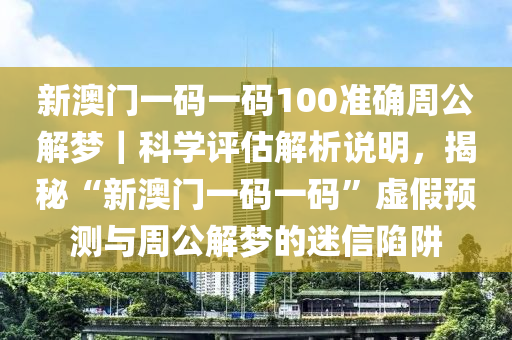 新澳门一码一码100准确周公解梦｜科学评估解析说明，揭秘“新澳门一码一码”虚假预测与周公解梦的迷信陷阱